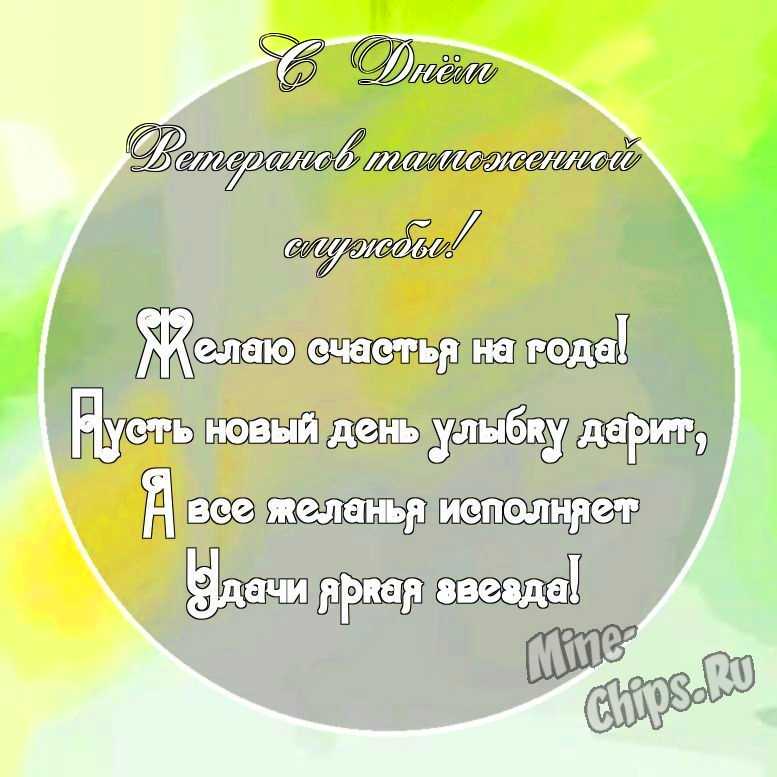 С Днём Ветеранов таможенной службы!

Желаю счастья на года!
Пусть новый день улыбку дарит,
А все желанья исполняет
Удачи яркая звезда!

Mine-Chips.Ru